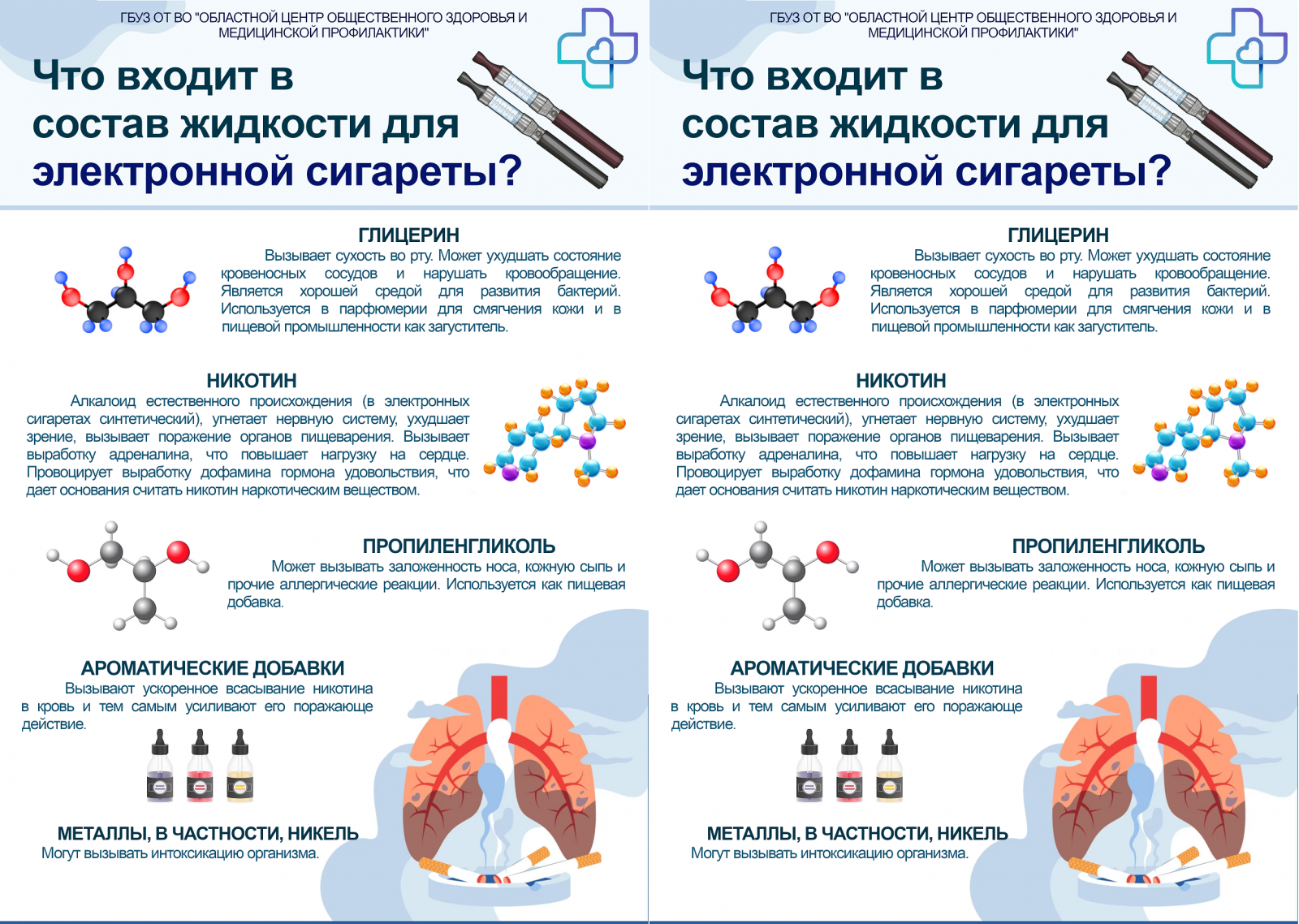 ГБУЗ ОТ ВО "ОБЛАСТНОЙ ЦЕНТР ОБЩЕСТВЕННОГО ЗДОРОВЬЯ И МЕДИЦИНСКОЙ ПРОФИЛАКТИКИ"

Что входит в состав жидкости для электронной сигареты?

ГЛИЦЕРИН

Вызывает сухость во рту. Может ухудшать состояние кровеносных сосудов и нарушать кровообращение. Является хорошей средой для развития бактерий. Используется в парфюмерии для смягчения кожи и в пищевой промышленности как загуститель.

НИКОТИН

Алкалоид естественного происхождения (в электронных сигаретах синтетический), угнетает нервную систему, ухудшает зрение, вызывает поражение органов пищеварения. Вызывает выработку адреналина, что повышает нагрузку на сердце. Провоцирует выработку дофамина гормона удовольствия, что дает основания считать никотин наркотическим веществом.

ПРОПИЛЕНГЛИКОЛЬ

Может вызывать заложенность носа, кожную сыпь и прочие аллергические реакции. Используется как пищевая добавка.

АРОМАТИЧЕСКИЕ ДОБАВКИ

Вызывают ускоренное всасывание никотина в кровь и тем самым усиливают его поражающе действие.

МЕТАЛЛЫ, В ЧАСТНОСТИ, НИКЕЛЬ

Могут вызывать интоксикацию организма.

ГБУЗ ОТ ВО "ОБЛАСТНОЙ ЦЕНТР ОБЩЕСТВЕННОГО ЗДОРОВЬЯ И МЕДИЦИНСКОЙ ПРОФИЛАКТИКИ"

Что входит в состав жидкости для электронной сигареты?

ГЛИЦЕРИН

Вызывает сухость во рту. Может ухудшать состояние кровеносных сосудов и нарушать кровообращение. Является хорошей средой для развития бактерий. Используется в парфюмерии для смягчения кожи и в пищевой промышленности как загуститель.

НИКОТИН

Алкалоид естественного происхождения (в электронных сигаретах синтетический), угнетает нервную систему, ухудшает зрение, вызывает поражение органов пищеварения. Вызывает выработку адреналина, что повышает нагрузку на сердце. Провоцирует выработку дофамина гормона удовольствия, что дает основания считать никотин наркотическим веществом.

ПРОПИЛЕНГЛИКОЛЬ

Может вызывать заложенность носа, кожную сыпь и прочие аллергические реакции. Используется как пищевая добавка.

АРОМАТИЧЕСКИЕ ДОБАВКИ

Вызывают ускоренное всасывание никотина в кровь и тем самым усиливают его поражающе действие.

МЕТАЛЛЫ, В ЧАСТНОСТИ, НИКЕЛЬ

Могут вызывать интоксикацию организма.